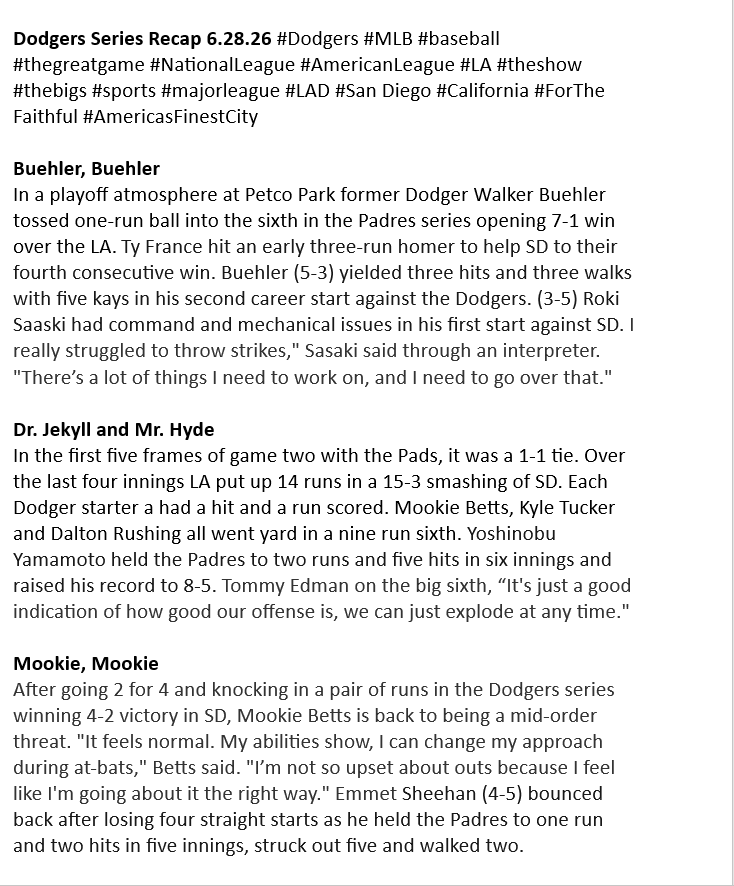 Dodgers Series Recap 6.28.26 #Dodgers #MLB #baseball #thegreatgame #NationalLeague #AmericanLeague #LA #theshow #thebigs #sports #majorleague #LAD #San Diego #California #ForThe Faithful #AmericasFinestCity

Buehler, Buehler
In a playoff atmosphere at Petco Park former Dodger Walker Buehler tossed one-run ball into the sixth in the Padres series opening 7-1 win over the LA. Ty France hit an early three-run homer to help SD to their fourth consecutive win. Buehler (5-3) yielded three hits and three walks with five kays in his second career start against the Dodgers. (3-5) Roki Saaski had command and mechanical issues in his first start against SD. I really struggled to throw strikes," Sasaki said through an interpreter. "There's a lot of things I need to work on, and I need to go over that."

Dr. Jekyll and Mr. Hyde
In the first five frames of game two with the Pads, it was a 1-1 tie. Over the last four innings LA put up 14 runs in a 15-3 smashing of SD. Each Dodger starter a had a hit and a run scored. Mookie Betts, Kyle Tucker and Dalton Rushing all went yard in a nine run sixth. Yoshinobu Yamamoto held the Padres to two runs and five hits in six innings and raised his record to 8-5. Tommy Edman on the big sixth, "It's just a good indication of how good our offense is, we can just explode at any time."

Mookie, Mookie
After going 2 for 4 and knocking in a pair of runs in the Dodgers series winning 4-2 victory in SD, Mookie Betts is back to being a mid-order threat. "It feels normal. My abilities show, I can change my approach during at-bats," Betts said. "I'm not so upset about outs because I feel like I'm going about it the right way." Emmet Sheehan (4-5) bounced back after losing four straight starts as he held the Padres to one run and two hits in five innings, struck out five and walked two.